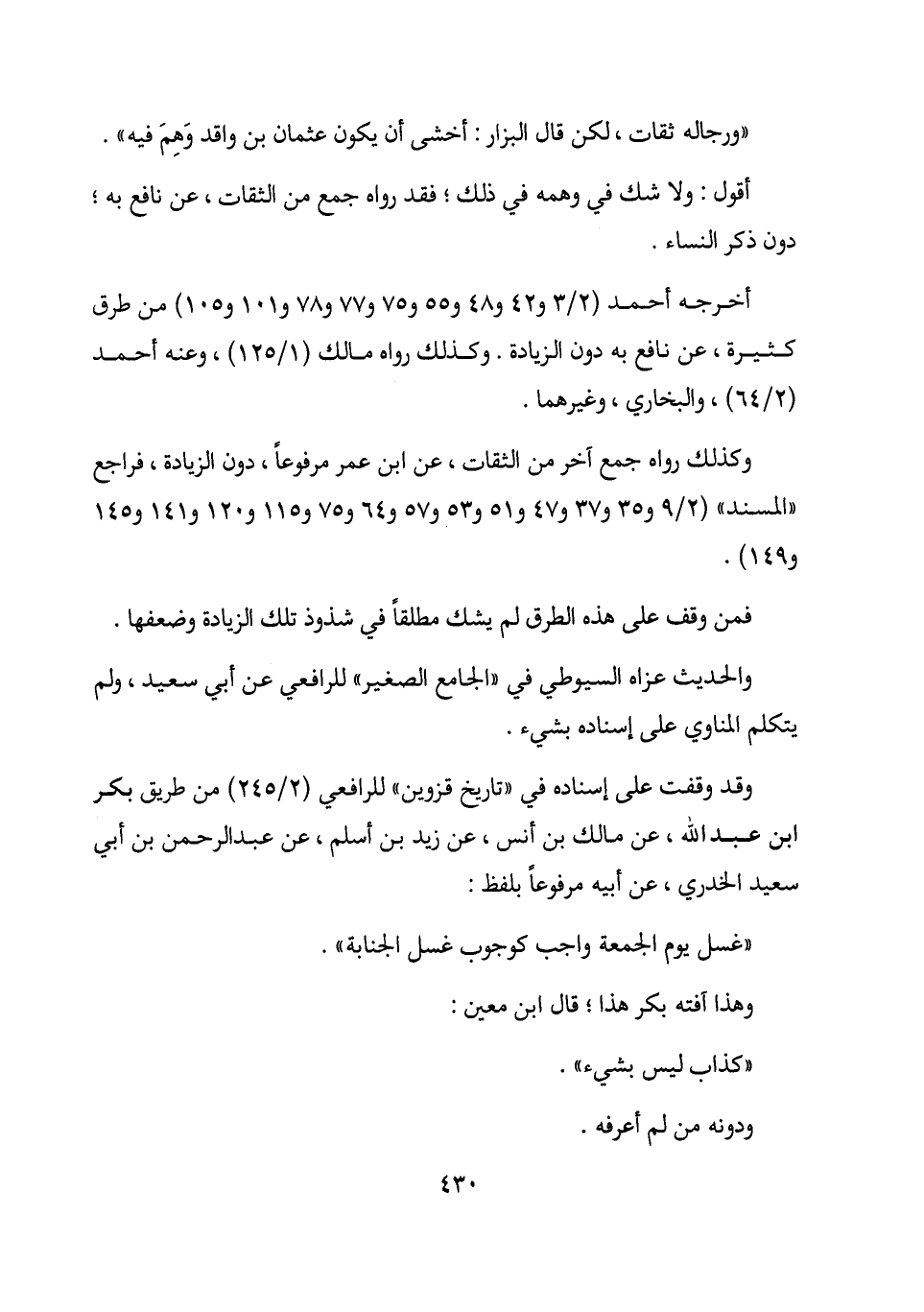 «ورجاله ثقات ، لكن قال البزار : أخشى أن يكون عثمان بن واقد وَهِمَ فيه» .

أقول : ولا شك في وهمه في ذلك ؛ فقد رواه جمع من الثقات ، عن نافع به ؛ دون ذكر النساء .

أخرجه أحمد (٣/٢ و٤٢ و٤٨ و٥٥ و٧٥ و٧٧ و٧٨ و١٠١ و١٠٥) من طرق كثيرة ، عن نافع به دون الزيادة . وكذلك رواه مالك (١٢٥/١) ، وعنه أحمد (٦٤/٢) ، والبخاري ، وغيرهما .

وكذلك رواه جمع آخر من الثقات ، عن ابن عمر مرفوعاً ، دون الزيادة ، فراجع «المسند» (٩/٢ و٣٥ و٣٧ و٤٧ و٥١ و٥٣ و٥٧ و٦٤ و٧٥ و١١٥ و١٢٠ و١٤١ و١٤٥ و١٤٩) .

فمن وقف على هذه الطرق لم يشك مطلقاً في شذوذ تلك الزيادة وضعفها .

والحديث عزاه السيوطي في «الجامع الصغير» للرافعي عن أبي سعيد ، ولم يتكلم المناوي على إسناده بشيء .

وقد وقفت على إسناده في «تاريخ قزوين» للرافعي (٢٤٥/٢) من طريق بكر ابن عبدالله ، عن مالك بن أنس ، عن زيد بن أسلم ، عن عبدالرحمن بن أبي سعيد الخدري ، عن أبيه مرفوعاً بلفظ :

«غسل يوم الجمعة واجب كوجوب غسل الجنابة» .

وهذا آفته بكر هذا ؛ قال ابن معين :

«كذاب ليس بشيء» .

ودونه من لم أعرفه .

٤٣٠